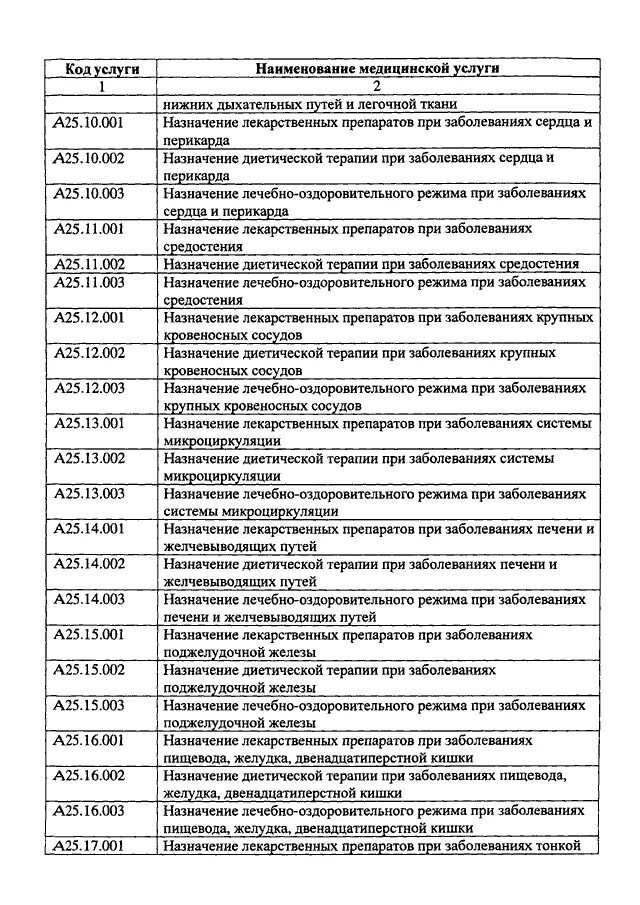 | Код услуги | Наименование медицинской услуги |
|---|---|
| 1 | 2 |
|  | нижних дыхательных путей и легочной ткани |
| A25.10.001 | Назначение лекарственных препаратов при заболеваниях сердца и перикарда |
| A25.10.002 | Назначение диетической терапии при заболеваниях сердца и перикарда |
| A25.10.003 | Назначение лечебно-оздоровительного режима при заболеваниях сердца и перикарда |
| A25.11.001 | Назначение лекарственных препаратов при заболеваниях средостения |
| A25.11.002 | Назначение диетической терапии при заболеваниях средостения |
| A25.11.003 | Назначение лечебно-оздоровительного режима при заболеваниях средостения |
| A25.12.001 | Назначение лекарственных препаратов при заболеваниях крупных кровеносных сосудов |
| A25.12.002 | Назначение диетической терапии при заболеваниях крупных кровеносных сосудов |
| A25.12.003 | Назначение лечебно-оздоровительного режима при заболеваниях крупных кровеносных сосудов |
| A25.13.001 | Назначение лекарственных препаратов при заболеваниях системы микроциркуляции |
| A25.13.002 | Назначение диетической терапии при заболеваниях системы микроциркуляции |
| A25.13.003 | Назначение лечебно-оздоровительного режима при заболеваниях системы микроциркуляции |
| A25.14.001 | Назначение лекарственных препаратов при заболеваниях печени и желчевыводящих путей |
| A25.14.002 | Назначение диетической терапии при заболеваниях печени и желчевыводящих путей |
| A25.14.003 | Назначение лечебно-оздоровительного режима при заболеваниях печени и желчевыводящих путей |
| A25.15.001 | Назначение лекарственных препаратов при заболеваниях поджелудочной железы |
| A25.15.002 | Назначение диетической терапии при заболеваниях поджелудочной железы |
| A25.15.003 | Назначение лечебно-оздоровительного режима при заболеваниях поджелудочной железы |
| A25.16.001 | Назначение лекарственных препаратов при заболеваниях пищевода, желудка, двенадцатиперстной кишки |
| A25.16.002 | Назначение диетической терапии при заболеваниях пищевода, желудка, двенадцатиперстной кишки |
| A25.16.003 | Назначение лечебно-оздоровительного режима при заболеваниях пищевода, желудка, двенадцатиперстной кишки |
| A25.17.001 | Назначение лекарственных препаратов при заболеваниях тонкой |